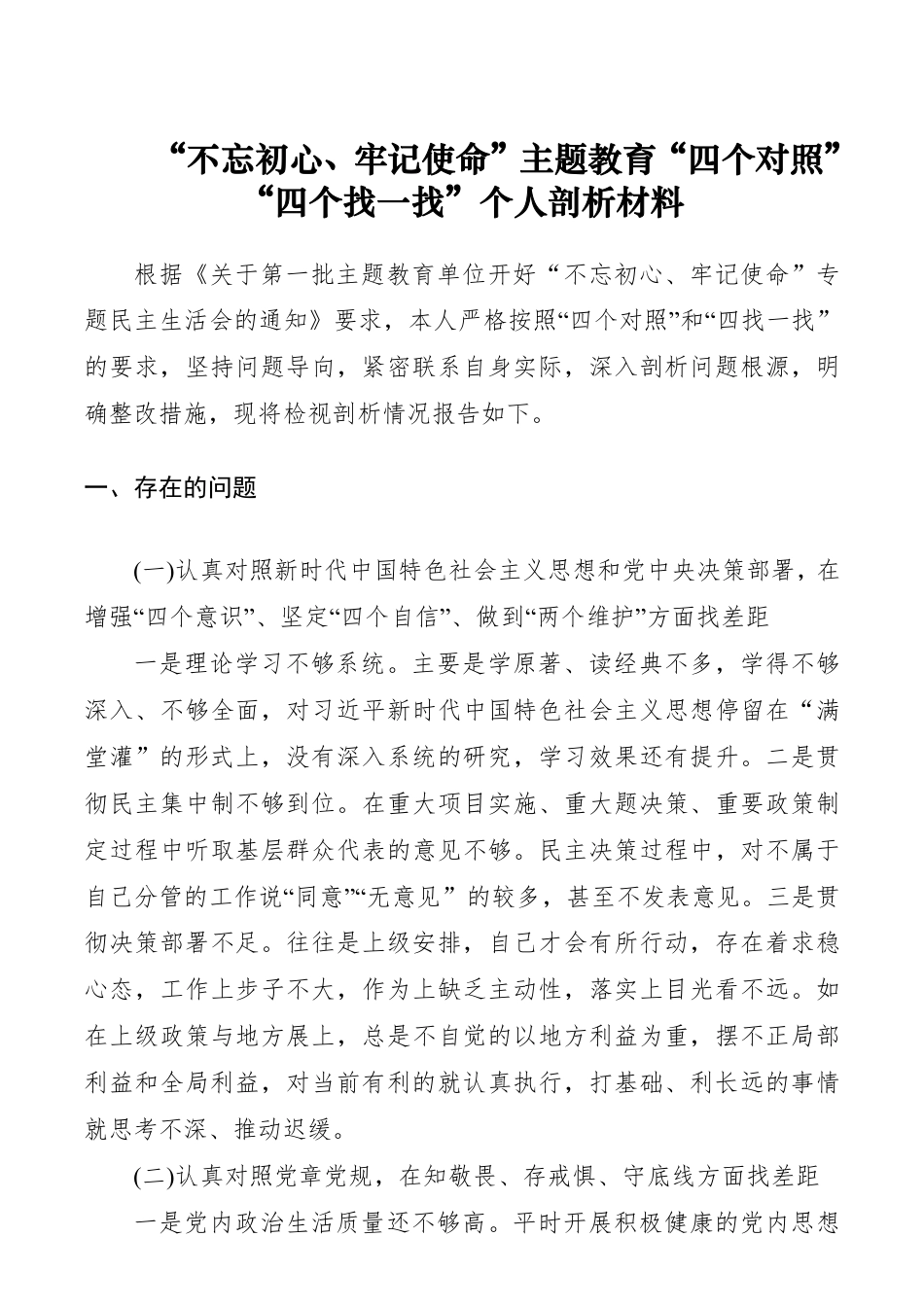 “不忘初心、牢记使命”主题教育“四个对照”“四个找一找”个人剖析材料

根据《关于第一批主题教育单位开好“不忘初心、牢记使命”专题民主生活会的通知》要求，本人严格按照“四个对照”和“四找一找”的要求，坚持问题导向，紧密联系自身实际，深入剖析问题根源，明确整改措施，现将检视剖析情况报告如下。

一、存在的问题

(一)认真对照新时代中国特色社会主义思想和党中央决策部署，在增强“四个意识”、坚定“四个自信”、做到“两个维护”方面找差距

一是理论学习不够系统。主要是学原著、读经典不多，学得不够深入、不够全面，对习近平新时代中国特色社会主义思想停留在“满堂灌”的形式上，没有深入系统的研究，学习效果还有提升。二是贯彻民主集中制不够到位。在重大项目实施、重大题决策、重要政策制定过程中听取基层群众代表的意见不够。民主决策过程中，对不属于自己分管的工作说“同意”“无意见”的较多，甚至不发表意见。三是贯彻决策部署不足。往往是上级安排，自己才会有所行动，存在着求稳心态，工作上步子不大，作为上缺乏主动性，落实上目光看不远。如在上级政策与地方展上，总是不自觉的以地方利益为重，摆不正局部利益和全局利益，对当前有利的就认真执行，打基础、利长远的事情就思考不深、推动迟缓。

(二)认真对照党章党规，在知敬畏、存戒惧、守底线方面找差距

一是党内政治生活质量还不够高。平时开展积极健康的党内思想